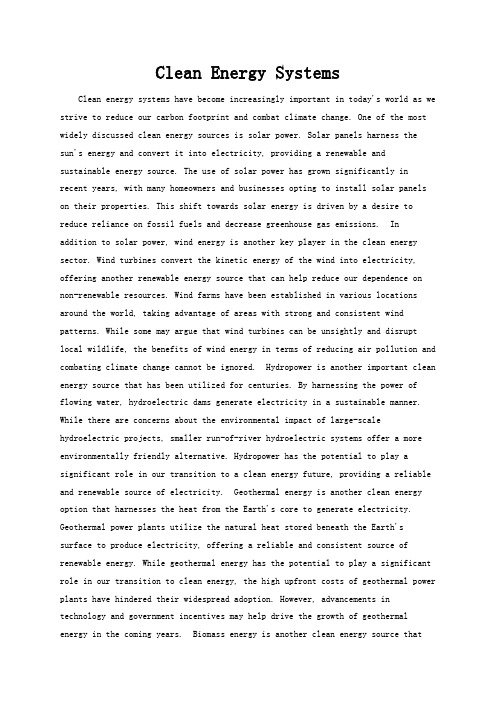 Clean Energy Systems

Clean energy systems have become increasingly important in today's world as we strive to reduce our carbon footprint and combat climate change. One of the most widely discussed clean energy sources is solar power. Solar panels harness the sun's energy and convert it into electricity, providing a renewable and sustainable energy source. The use of solar power has grown significantly in recent years, with many homeowners and businesses opting to install solar panels on their properties. This shift towards solar energy is driven by a desire to reduce reliance on fossil fuels and decrease greenhouse gas emissions. In addition to solar power, wind energy is another key player in the clean energy sector. Wind turbines convert the kinetic energy of the wind into electricity, offering another renewable energy source that can help reduce our dependence on non-renewable resources. Wind farms have been established in various locations around the world, taking advantage of areas with strong and consistent wind patterns. While some may argue that wind turbines can be unsightly and disrupt local wildlife, the benefits of wind energy in terms of reducing air pollution and combating climate change cannot be ignored. Hydropower is another important clean energy source that has been utilized for centuries. By harnessing the power of flowing water, hydroelectric dams generate electricity in a sustainable manner. While there are concerns about the environmental impact of large-scale hydroelectric projects, smaller run-of-river hydroelectric systems offer a more environmentally friendly alternative. Hydropower has the potential to play a significant role in our transition to a clean energy future, providing a reliable and renewable source of electricity. Geothermal energy is another clean energy option that harnesses the heat from the Earth's core to generate electricity. Geothermal power plants utilize the natural heat stored beneath the Earth's surface to produce electricity, offering a reliable and consistent source of renewable energy. While geothermal energy has the potential to play a significant role in our transition to clean energy, the high upfront costs of geothermal power plants have hindered their widespread adoption. However, advancements in technology and government incentives may help drive the growth of geothermal energy in the coming years. Biomass energy is another clean energy source that